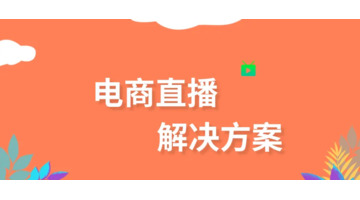 电商直播
解决方案